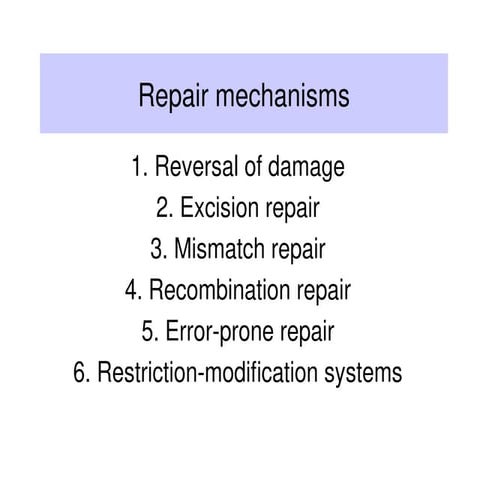 Repair mechanisms

1. Reversal of damage
2. Excision repair
3. Mismatch repair
4. Recombination repair
5. Error-prone repair
6. Restriction-modification systems